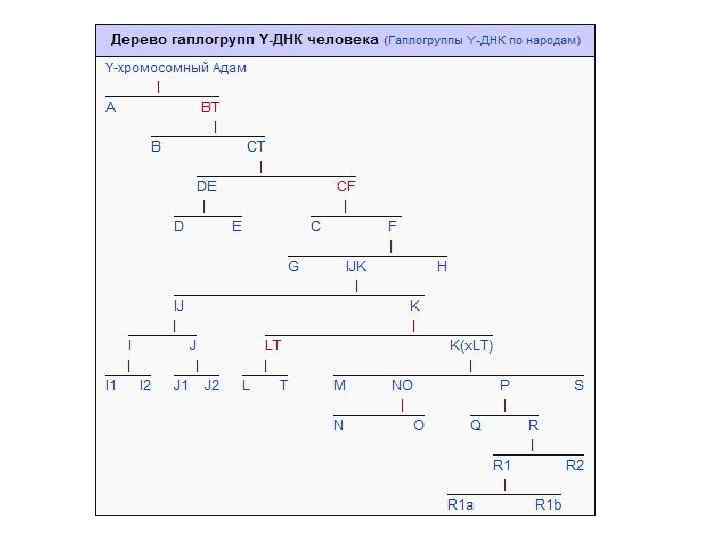 Дерево гаплогрупп Y-ДНК человека (Гаплогруппы Y-ДНК по народам)

Y-хромосомный Адам

A BT

B CT

DE CF

D E C F

G IJK H

IJ K

I J LT K(xLT)

I1 I2 J1 J2 L T M NO P S

N O Q R

R1 R2

R1a R1b